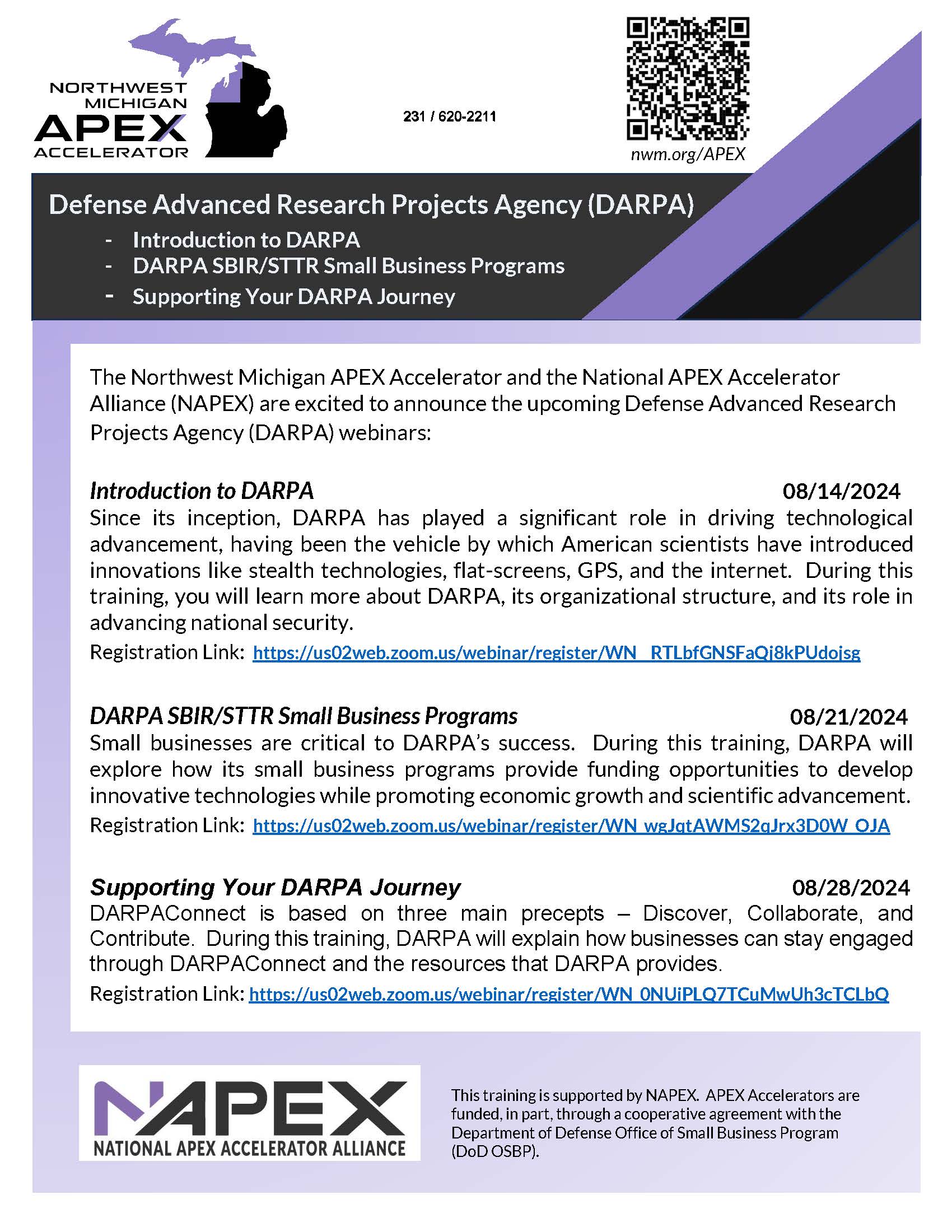 NORTHWEST MICHIGAN APEX ACCELERATOR

231 / 620-2211

nwm.org/APEX

Defense Advanced Research Projects Agency (DARPA)
- Introduction to DARPA
- DARPA SBIR/STTR Small Business Programs
- Supporting Your DARPA Journey

The Northwest Michigan APEX Accelerator and the National APEX Accelerator Alliance (NAPEX) are excited to announce the upcoming Defense Advanced Research Projects Agency (DARPA) webinars:

Introduction to DARPA 08/14/2024
Since its inception, DARPA has played a significant role in driving technological advancement, having been the vehicle by which American scientists have introduced innovations like stealth technologies, flat-screens, GPS, and the internet. During this training, you will learn more about DARPA, its organizational structure, and its role in advancing national security.
Registration Link: https://us02web.zoom.us/webinar/register/WN_RTLbfGNSFaQj8kPUdojsg

DARPA SBIR/STTR Small Business Programs 08/21/2024
Small businesses are critical to DARPA's success. During this training, DARPA will explore how its small business programs provide funding opportunities to develop innovative technologies while promoting economic growth and scientific advancement.
Registration Link: https://us02web.zoom.us/webinar/register/WN_wgJqtAWMS2qJrx3D0W_OJA

Supporting Your DARPA Journey 08/28/2024
DARPAConnect is based on three main precepts – Discover, Collaborate, and Contribute. During this training, DARPA will explain how businesses can stay engaged through DARPAConnect and the resources that DARPA provides.
Registration Link: https://us02web.zoom.us/webinar/register/WN_0NUiPLQ7TCuMwUh3cTCLbQ

NAPEX
NATIONAL APEX ACCELERATOR ALLIANCE

This training is supported by NAPEX. APEX Accelerators are funded, in part, through a cooperative agreement with the Department of Defense Office of Small Business Program (DoD OSBP).